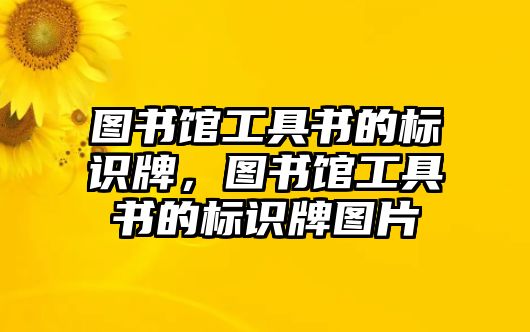 图书馆工具书的标识牌，图书馆工具书的标识牌图片